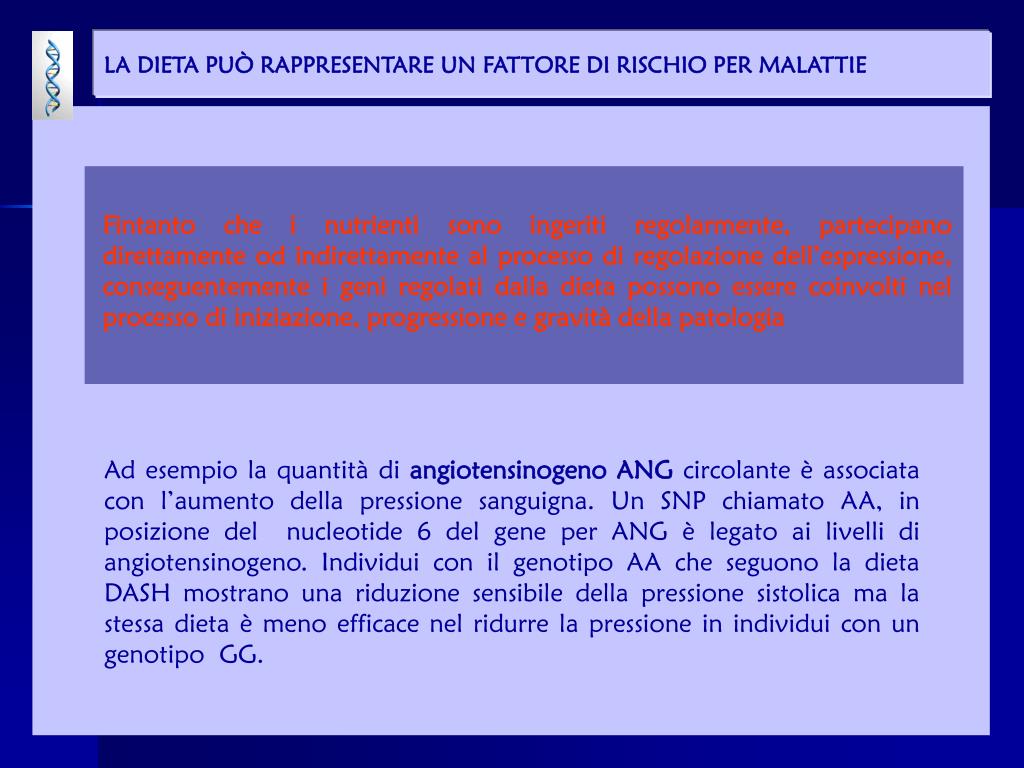 LA DIETA PUÒ RAPPRESENTARE UN FATTORE DI RISCHIO PER MALATTIE

Fintanto che i nutrienti sono ingeriti regolarmente, partecipano direttamente od indirettamente al processo di regolazione dell'espressione, conseguentemente i geni regolati dalla dieta possono essere coinvolti nel processo di iniziazione, progressione e gravità della patologia

Ad esempio la quantità di angiotensinogeno ANG circolante è associata con l'aumento della pressione sanguigna. Un SNP chiamato AA, in posizione del nucleotide 6 del gene per ANG è legato ai livelli di angiotensinogeno. Individui con il genotipo AA che seguono la dieta DASH mostrano una riduzione sensibile della pressione sistolica ma la stessa dieta è meno efficace nel ridurre la pressione in individui con un genotipo GG.